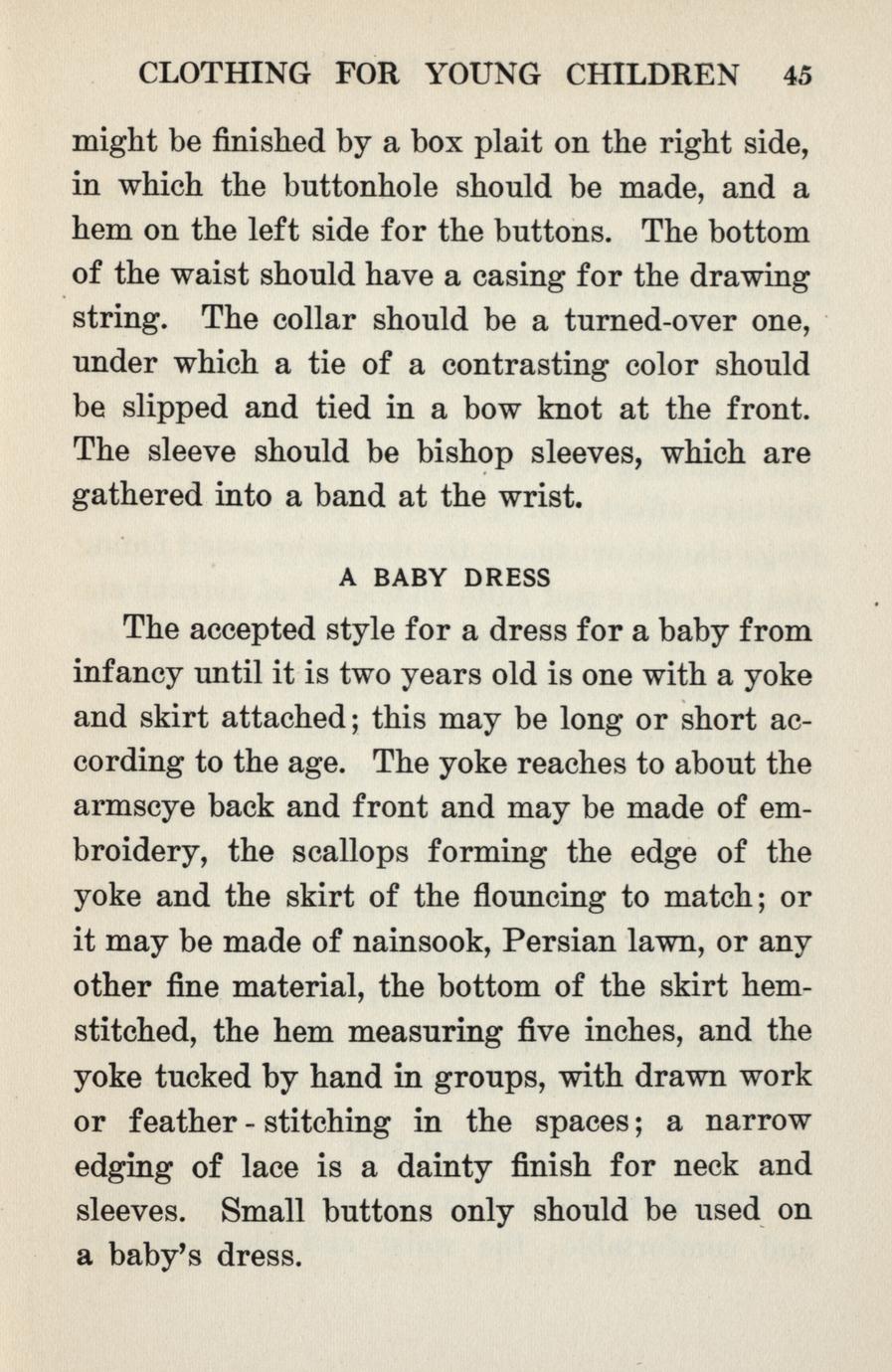 CLOTHING FOR YOUNG CHILDREN 45

might be finished by a box plait on the right side, in which the buttonhole should be made, and a hem on the left side for the buttons. The bottom of the waist should have a casing for the drawing string. The collar should be a turned-over one, under which a tie of a contrasting color should be slipped and tied in a bow knot at the front. The sleeve should be bishop sleeves, which are gathered into a band at the wrist.

A BABY DRESS

The accepted style for a dress for a baby from infancy until it is two years old is one with a yoke and skirt attached; this may be long or short according to the age. The yoke reaches to about the armscye back and front and may be made of embroidery, the scallops forming the edge of the yoke and the skirt of the flouncing to match; or it may be made of nainsook, Persian lawn, or any other fine material, the bottom of the skirt hemstitched, the hem measuring five inches, and the yoke tucked by hand in groups, with drawn work or feather-stitching in the spaces; a narrow edging of lace is a dainty finish for neck and sleeves. Small buttons only should be used on a baby's dress.